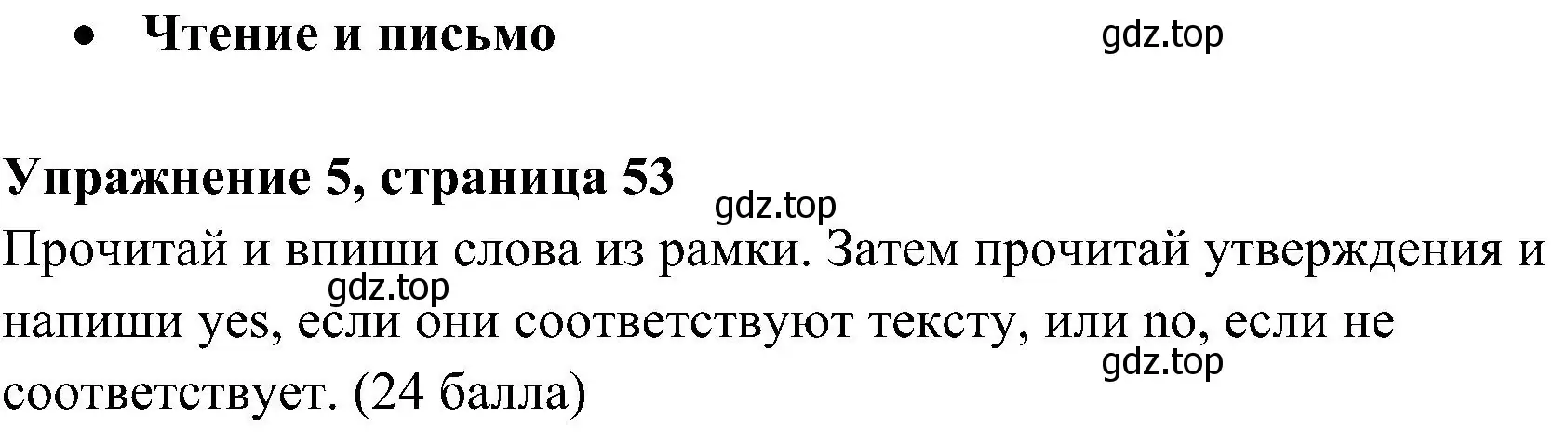 • Чтение и письмо

gdz.top

Упражнение 5, страница 53

gdz.top

Прочитай и впиши слова из рамки. Затем прочитай утверждения и напиши yes, если они соответствуют тексту, или no, если не соответствует. (24 балла)

gdz.top

gdz.top